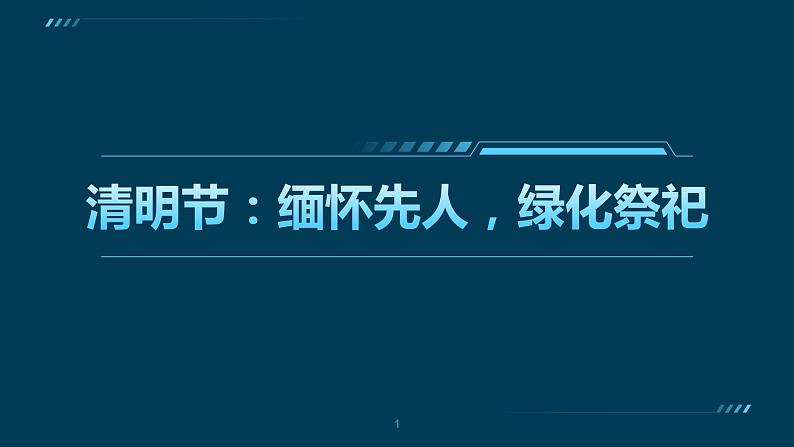 清明节：缅怀先人，绿化祭祀

1